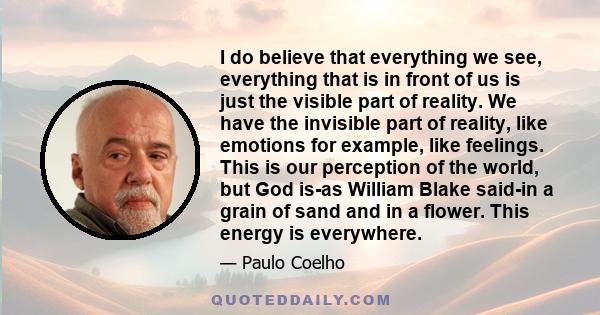 I do believe that everything we see, everything that is in front of us is just the visible part of reality. We have the invisible part of reality, like emotions for example, like feelings. This is our perception of the world, but God is-as William Blake said-in a grain of sand and in a flower. This energy is everywhere.

— Paulo Coelho

QUOTEDDAILY.COM